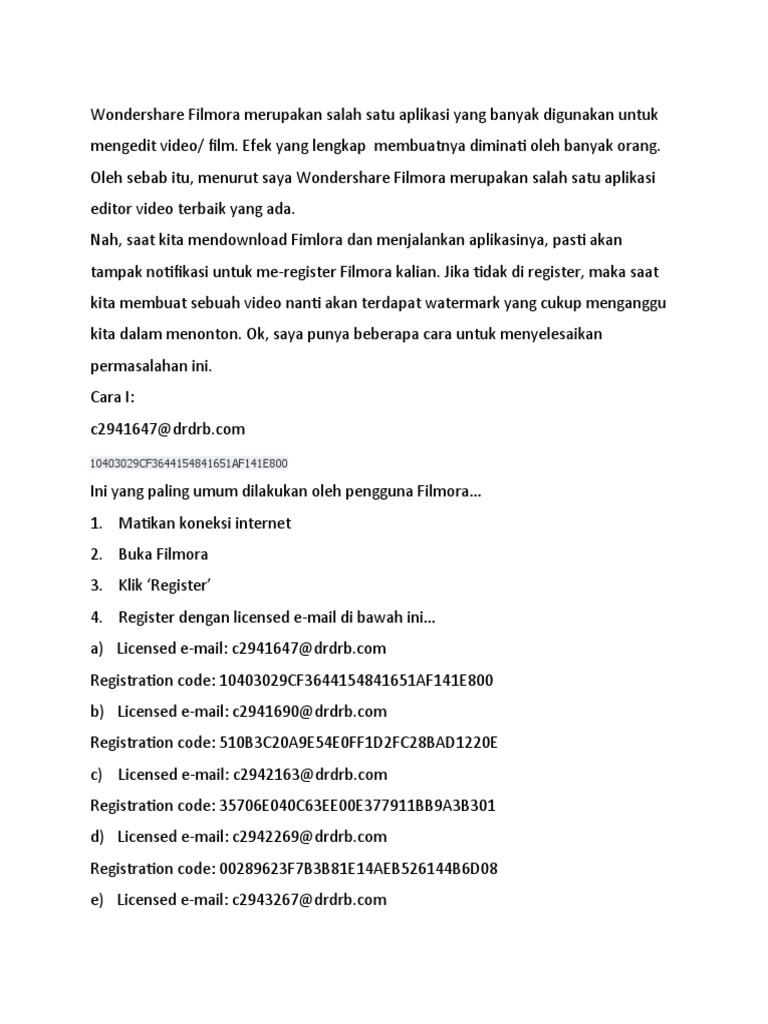 Wondershare Filmora merupakan salah satu aplikasi yang banyak digunakan untuk mengedit video/ film. Efek yang lengkap membuatnya diminati oleh banyak orang. Oleh sebab itu, menurut saya Wondershare Filmora merupakan salah satu aplikasi editor video terbaik yang ada.
Nah, saat kita mendownload Fimlora dan menjalankan aplikasinya, pasti akan tampak notifikasi untuk me-register Filmora kalian. Jika tidak di register, maka saat kita membuat sebuah video nanti akan terdapat watermark yang cukup menganggu kita dalam menonton. Ok, saya punya beberapa cara untuk menyelesaikan permasalahan ini.
Cara I:
c2941647@drdrb.com
10403029CF3644154841651AF141E800
Ini yang paling umum dilakukan oleh pengguna Filmora...
1. Matikan koneksi internet
2. Buka Filmora
3. Klik 'Register'
4. Register dengan licensed e-mail di bawah ini...
a) Licensed e-mail: c2941647@drdrb.com
Registration code: 10403029CF3644154841651AF141E800
b) Licensed e-mail: c2941690@drdrb.com
Registration code: 510B3C20A9E54E0FF1D2FC28BAD1220E
c) Licensed e-mail: c2942163@drdrb.com
Registration code: 35706E040C63EE00E377911BB9A3B301
d) Licensed e-mail: c2942269@drdrb.com
Registration code: 00289623F7B3B81E14AEB526144B6D08
e) Licensed e-mail: c2943267@drdrb.com